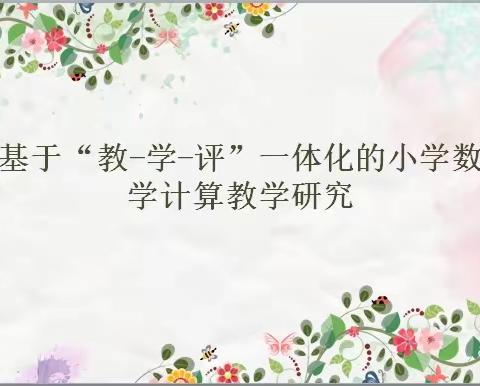 基于“教-学-评”一体化的小学数学计算教学研究